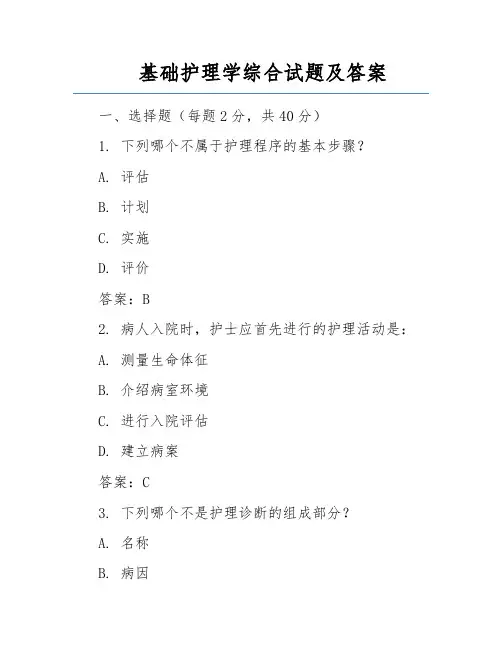 基础护理学综合试题及答案

一、选择题（每题 2 分，共 40 分）

1. 下列哪个不属于护理程序的基本步骤？

A. 评估

B. 计划

C. 实施

D. 评价

答案：B

2. 病人入院时，护士应首先进行的护理活动是：

A. 测量生命体征

B. 介绍病室环境

C. 进行入院评估

D. 建立病案

答案：C

3. 下列哪个不是护理诊断的组成部分？

A. 名称

B. 病因